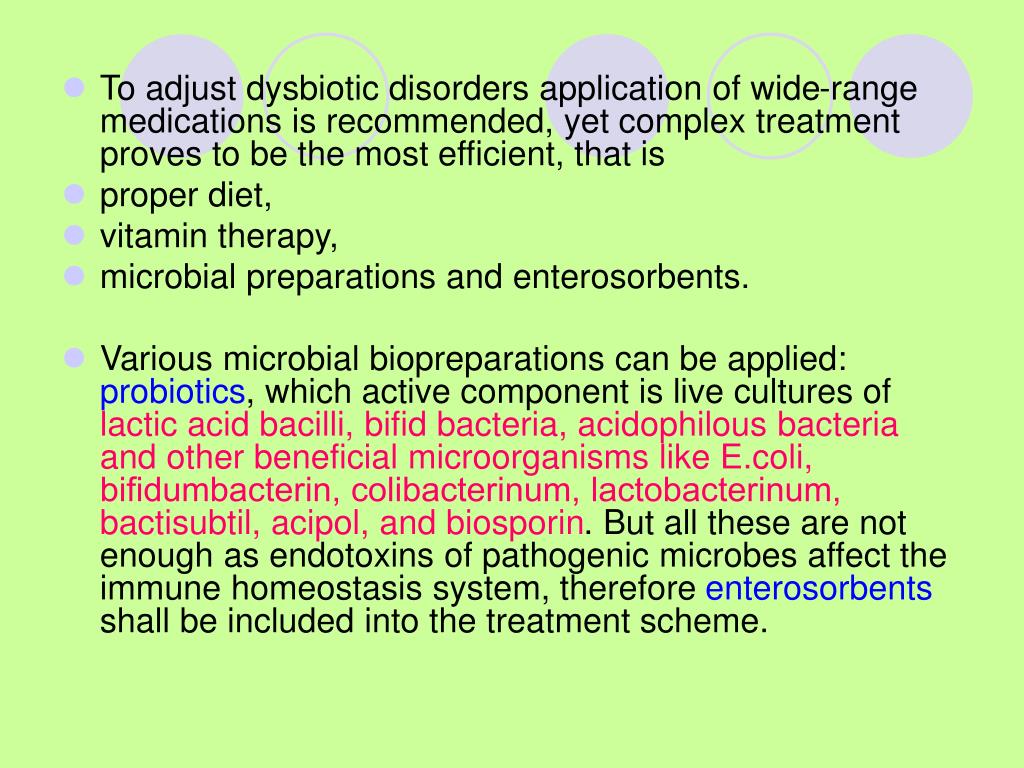 To adjust dysbiotic disorders application of wide-range medications is recommended, yet complex treatment proves to be the most efficient, that is

proper diet,

vitamin therapy,

microbial preparations and enterosorbents.

Various microbial biopreparations can be applied: probiotics, which active component is live cultures of lactic acid bacilli, bifid bacteria, acidophilous bacteria and other beneficial microorganisms like E.coli, bifidumbacterin, colibacterinum, lactobacterinum, bactisubtil, acipol, and biosporin. But all these are not enough as endotoxins of pathogenic microbes affect the immune homeostasis system, therefore enterosorbents shall be included into the treatment scheme.